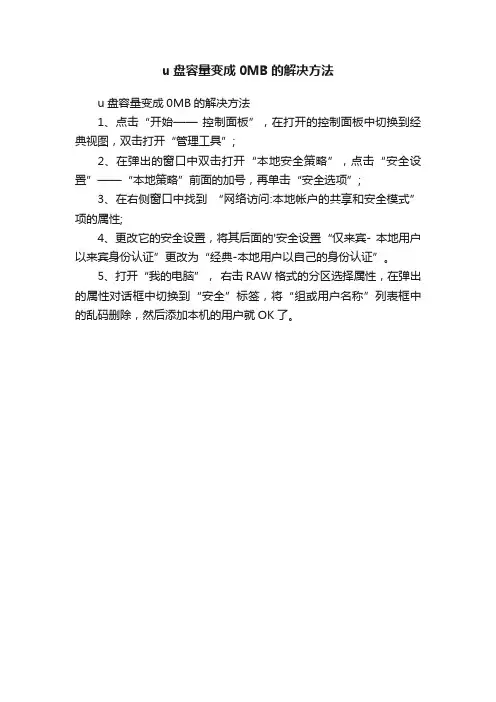 u 盘容量变成 0MB 的解决方法

u 盘容量变成 0MB 的解决方法

1、点击“开始—— 控制面板”，在打开的控制面板中切换到经典视图，双击打开“管理工具”；

2、在弹出的窗口中双击打开“本地安全策略”，点击“安全设置”——“本地策略”前面的加号，再单击“安全选项”；

3、在右侧窗口中找到 “网络访问:本地帐户的共享和安全模式”项的属性;

4、更改它的安全设置，将其后面的'安全设置“仅来宾- 本地用户以来宾身份认证”更改为“经典-本地用户以自己的身份认证”。

5、打开“我的电脑”， 右击 RAW 格式的分区选择属性，在弹出的属性对话框中切换到“安全”标签，将“组或用户名称”列表框中的乱码删除，然后添加本机的用户就 OK 了。